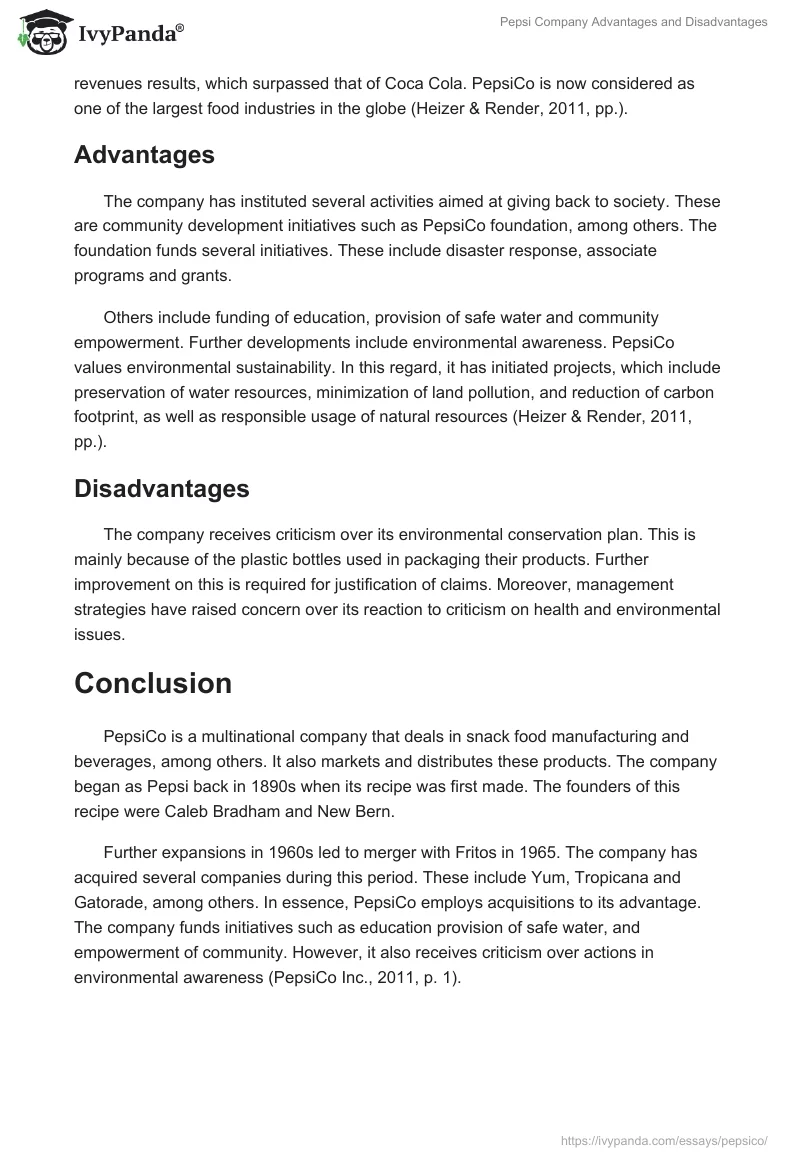 IvyPanda®

Pepsi Company Advantages and Disadvantages

revenues results, which surpassed that of Coca Cola. PepsiCo is now considered as one of the largest food industries in the globe (Heizer & Render, 2011, pp.).

Advantages

The company has instituted several activities aimed at giving back to society. These are community development initiatives such as PepsiCo foundation, among others. The foundation funds several initiatives. These include disaster response, associate programs and grants.

Others include funding of education, provision of safe water and community empowerment. Further developments include environmental awareness. PepsiCo values environmental sustainability. In this regard, it has initiated projects, which include preservation of water resources, minimization of land pollution, and reduction of carbon footprint, as well as responsible usage of natural resources (Heizer & Render, 2011, pp.).

Disadvantages

The company receives criticism over its environmental conservation plan. This is mainly because of the plastic bottles used in packaging their products. Further improvement on this is required for justification of claims. Moreover, management strategies have raised concern over its reaction to criticism on health and environmental issues.

Conclusion

PepsiCo is a multinational company that deals in snack food manufacturing and beverages, among others. It also markets and distributes these products. The company began as Pepsi back in 1890s when its recipe was first made. The founders of this recipe were Caleb Bradham and New Bern.

Further expansions in 1960s led to merger with Fritos in 1965. The company has acquired several companies during this period. These include Yum, Tropicana and Gatorade, among others. In essence, PepsiCo employs acquisitions to its advantage. The company funds initiatives such as education provision of safe water, and empowerment of community. However, it also receives criticism over actions in environmental awareness (PepsiCo Inc., 2011, p. 1).

https://ivypanda.com/essays/pepsico/